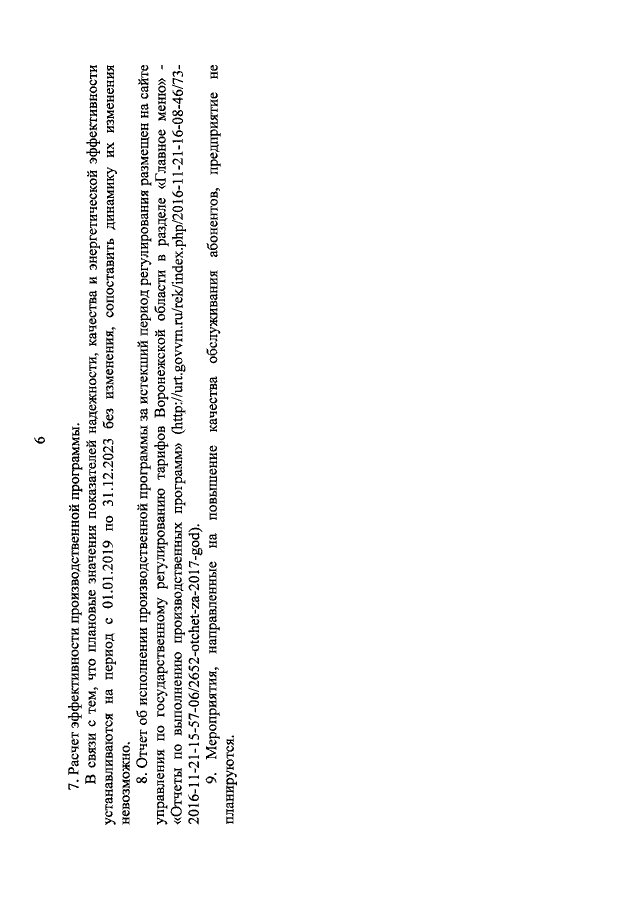 6

7. Расчет эффективности производственной программы.

В связи с тем, что плановые значения показателей надежности, качества и энергетической эффективности устанавливаются на период с 01.01.2019 по 31.12.2023 без изменения, сопоставить динамику их изменения невозможно.

8. Отчет об исполнении производственной программы за истекший период регулирования размещен на сайте управления по государственному регулированию тарифов Воронежской области в разделе «Главное меню» - «Отчеты по выполнению производственных программ» (http://urt.govvrn.ru/rek/index.php/2016-11-21-16-08-46/73-2016-11-21-15-57-06/2652-otchet-za-2017-god).

9. Мероприятия, направленные на повышение качества обслуживания абонентов, предприятие не планируются.